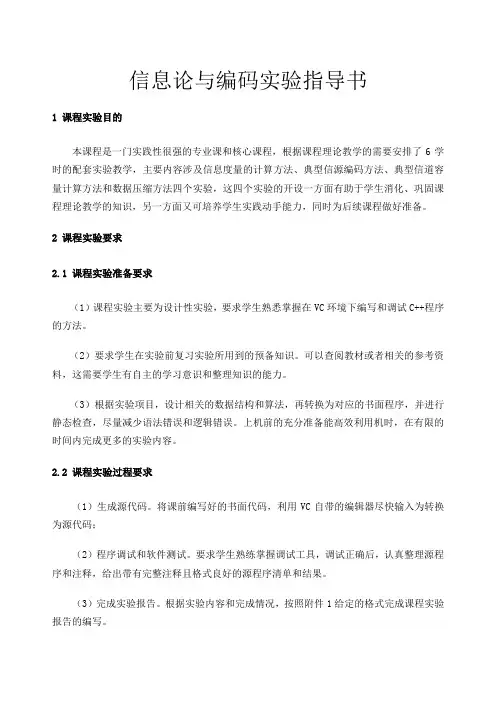 信息论与编码实验指导书

1 课程实验目的

本课程是一门实践性很强的专业课和核心课程，根据课程理论教学的需要安排了 6 学时的配套实验教学，主要内容涉及信息度量的计算方法、典型信源编码方法、典型信道容量计算方法和数据压缩方法四个实验，这四个实验的开设一方面有助于学生消化、巩固课程理论教学的知识，另一方面又可培养学生实践动手能力，同时为后续课程做好准备。

2 课程实验要求

2.1 课程实验准备要求

（1）课程实验主要为设计性实验，要求学生熟悉掌握在 VC 环境下编写和调试 C++程序的方法。

（2）要求学生在实验前复习实验所用到的预备知识。可以查阅教材或者相关的参考资料，这需要学生有自主的学习意识和整理知识的能力。

（3）根据实验项目，设计相关的数据结构和算法，再转换为对应的书面程序，并进行静态检查，尽量减少语法错误和逻辑错误。上机前的充分准备能高效利用机时，在有限的时间内完成更多的实验内容。

2.2 课程实验过程要求

（1）生成源代码。将课前编写好的书面代码，利用 VC 自带的编辑器尽快输入为转换为源代码；

（2）程序调试和软件测试。要求学生熟练掌握调试工具，调试正确后，认真整理源程序和注释，给出带有完整注释且格式良好的源程序清单和结果。

（3）完成实验报告。根据实验内容和完成情况，按照附件 1 给定的格式完成课程实验报告的编写。